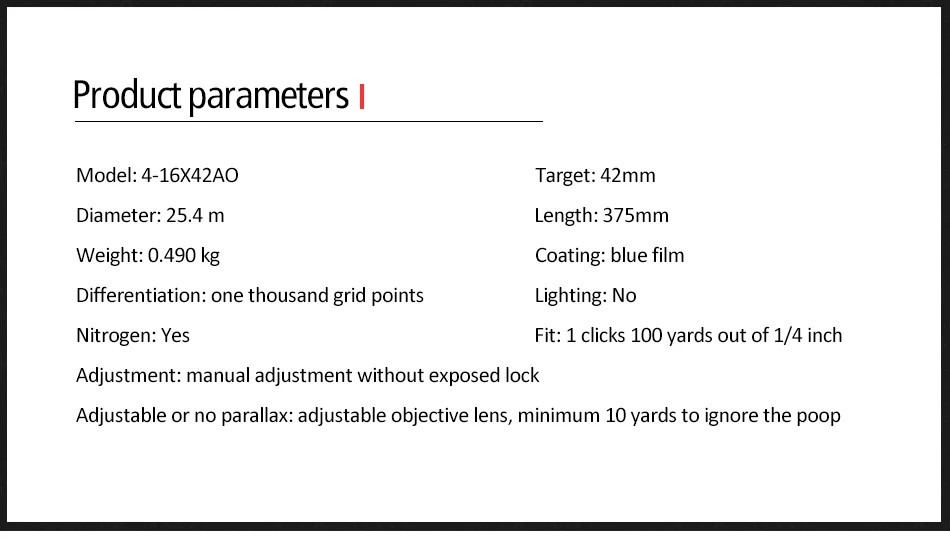 Product parameters

Model: 4-16X42AO

Diameter: 25.4 m

Weight: 0.490 kg

Differentiation: one thousand grid points

Nitrogen: Yes

Target: 42mm

Length: 375mm

Coating: blue film

Lighting: No

Fit: 1 clicks 100 yards out of 1/4 inch

Adjustment: manual adjustment without exposed lock

Adjustable or no parallax: adjustable objective lens, minimum 10 yards to ignore the poop